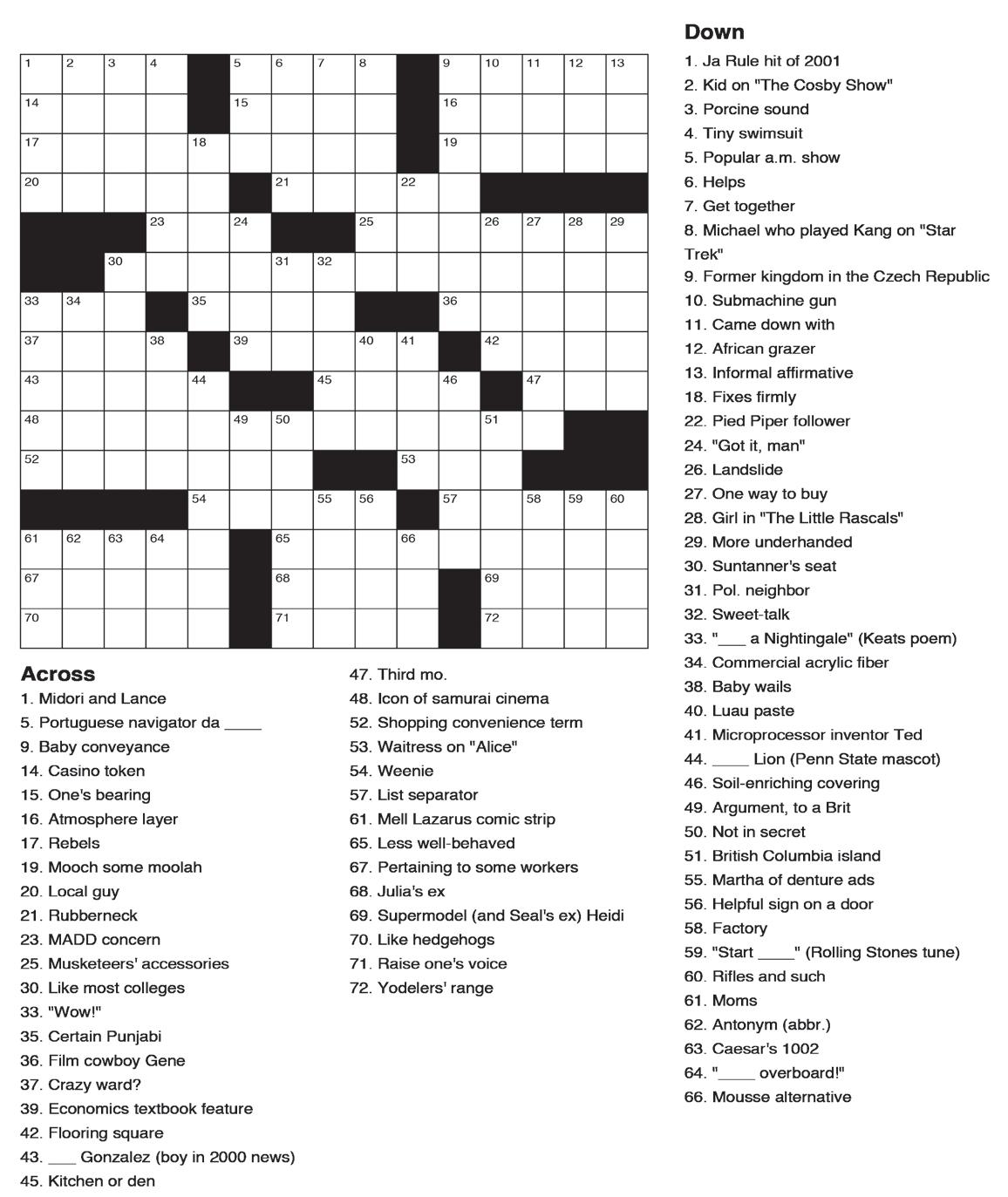 1 2 3 4 5 6 7 8 9 10 11 12 13 14 15 16 17 18 19 20 21 22 23 24 25 26 27 28 29 30 31 32 33 34 35 36 37 38 39 40 41 42 43 44 45 46 47 48 49 50 51 52 53 54 55 56 57 58 59 60 61 62 63 64 65 66 67 68 69 70 71 72

Across
1. Midori and Lance
5. Portuguese navigator da ____
9. Baby conveyance
14. Casino token
15. One's bearing
16. Atmosphere layer
17. Rebels
19. Mooch some moolah
20. Local guy
21. Rubberneck
23. MADD concern
25. Musketeers' accessories
30. Like most colleges
33. "Wow!"
35. Certain Punjabi
36. Film cowboy Gene
37. Crazy ward?
39. Economics textbook feature
42. Flooring square
43. ___ Gonzalez (boy in 2000 news)
45. Kitchen or den
47. Third mo.
48. Icon of samurai cinema
52. Shopping convenience term
53. Waitress on "Alice"
54. Weenie
57. List separator
61. Mell Lazarus comic strip
65. Less well-behaved
67. Pertaining to some workers
68. Julia's ex
69. Supermodel (and Seal's ex) Heidi
70. Like hedgehogs
71. Raise one's voice
72. Yodelers' range

Down
1. Ja Rule hit of 2001
2. Kid on "The Cosby Show"
3. Porcine sound
4. Tiny swimsuit
5. Popular a.m. show
6. Helps
7. Get together
8. Michael who played Kang on "Star Trek"
9. Former kingdom in the Czech Republic
10. Submachine gun
11. Came down with
12. African grazer
13. Informal affirmative
18. Fixes firmly
22. Pied Piper follower
24. "Got it, man"
26. Landslide
27. One way to buy
28. Girl in "The Little Rascals"
29. More underhanded
30. Suntanner's seat
31. Pol. neighbor
32. Sweet-talk
33. "___ a Nightingale" (Keats poem)
34. Commercial acrylic fiber
38. Baby wails
40. Luau paste
41. Microprocessor inventor Ted
44. ____ Lion (Penn State mascot)
46. Soil-enriching covering
49. Argument, to a Brit
50. Not in secret
51. British Columbia island
55. Martha of denture ads
56. Helpful sign on a door
58. Factory
59. "Start ____" (Rolling Stones tune)
60. Rifles and such
61. Moms
62. Antonym (abbr.)
63. Caesar's 1002
64. "____ overboard!"
66. Mousse alternative